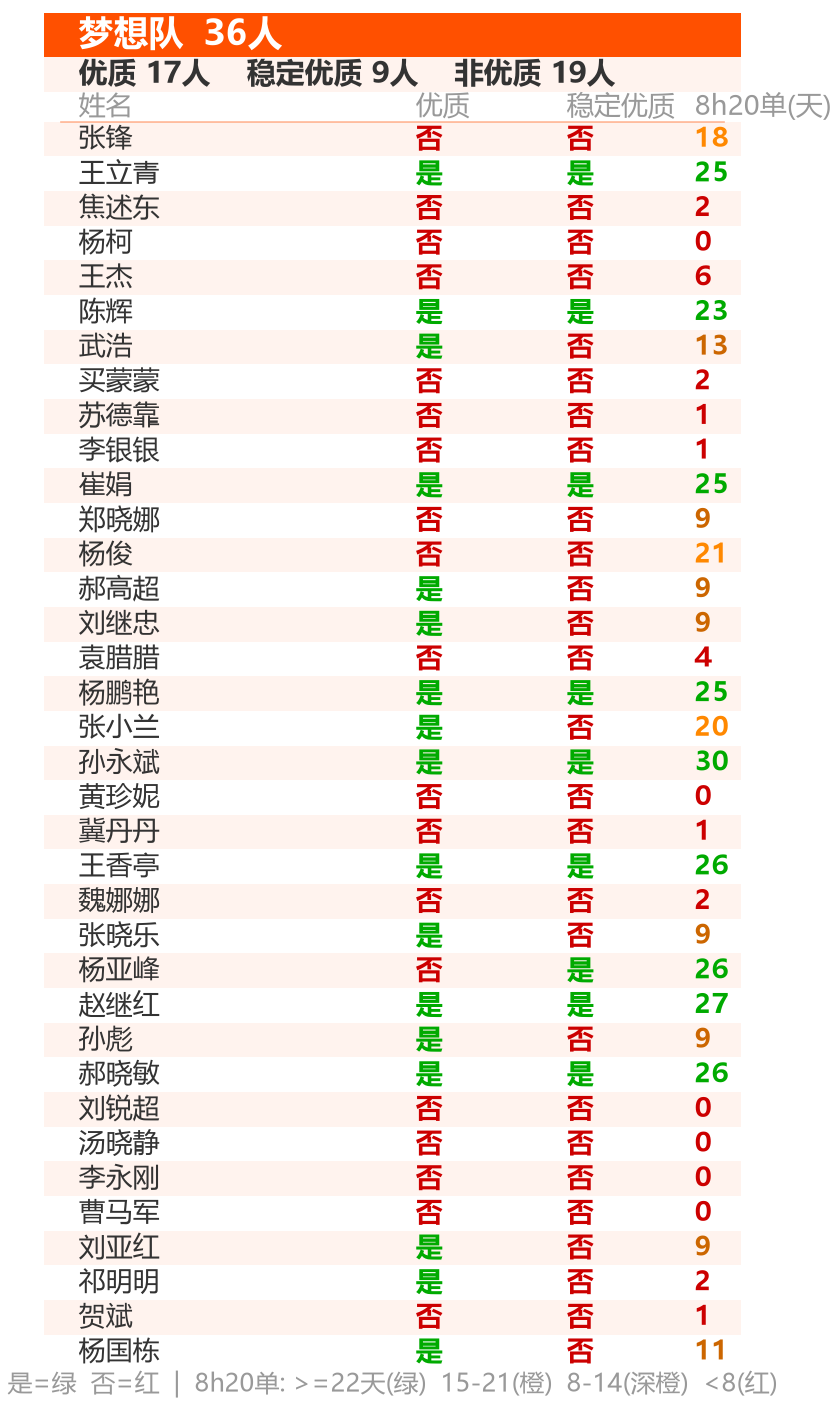 梦想队 36人

优质 17人 稳定优质 9人 非优质 19人

| 姓名 | 优质 | 稳定优质 | 8h20单(天) |
|---|---|---|---|
| 张锋 | 否 | 否 | 18 |
| 王立青 | 是 | 是 | 25 |
| 焦述东 | 否 | 否 | 2 |
| 杨柯 | 否 | 否 | 0 |
| 王杰 | 否 | 否 | 6 |
| 陈辉 | 是 | 是 | 23 |
| 武浩 | 是 | 否 | 13 |
| 买蒙蒙 | 否 | 否 | 2 |
| 苏德靠 | 否 | 否 | 1 |
| 李银银 | 否 | 否 | 1 |
| 崔娟 | 是 | 是 | 25 |
| 郑晓娜 | 否 | 否 | 9 |
| 杨俊 | 否 | 否 | 21 |
| 郝高超 | 是 | 否 | 9 |
| 刘继忠 | 是 | 否 | 9 |
| 袁腊腊 | 否 | 否 | 4 |
| 杨鹏艳 | 是 | 是 | 25 |
| 张小兰 | 是 | 否 | 20 |
| 孙永斌 | 是 | 是 | 30 |
| 黄珍妮 | 否 | 否 | 0 |
| 冀丹丹 | 否 | 否 | 1 |
| 王香亭 | 是 | 是 | 26 |
| 魏娜娜 | 否 | 否 | 2 |
| 张晓乐 | 是 | 否 | 9 |
| 杨亚峰 | 否 | 是 | 26 |
| 赵继红 | 是 | 是 | 27 |
| 孙彪 | 是 | 否 | 9 |
| 郝晓敏 | 是 | 是 | 26 |
| 刘锐超 | 否 | 否 | 0 |
| 汤晓静 | 否 | 否 | 0 |
| 李永刚 | 否 | 否 | 0 |
| 曹马军 | 否 | 否 | 0 |
| 刘亚红 | 是 | 否 | 9 |
| 祁明明 | 是 | 否 | 2 |
| 贺斌 | 否 | 否 | 1 |
| 杨国栋 | 是 | 否 | 11 |

是=绿 否=红 | 8h20单: >=22天(绿) 15-21(橙) 8-14(深橙) <8(红)